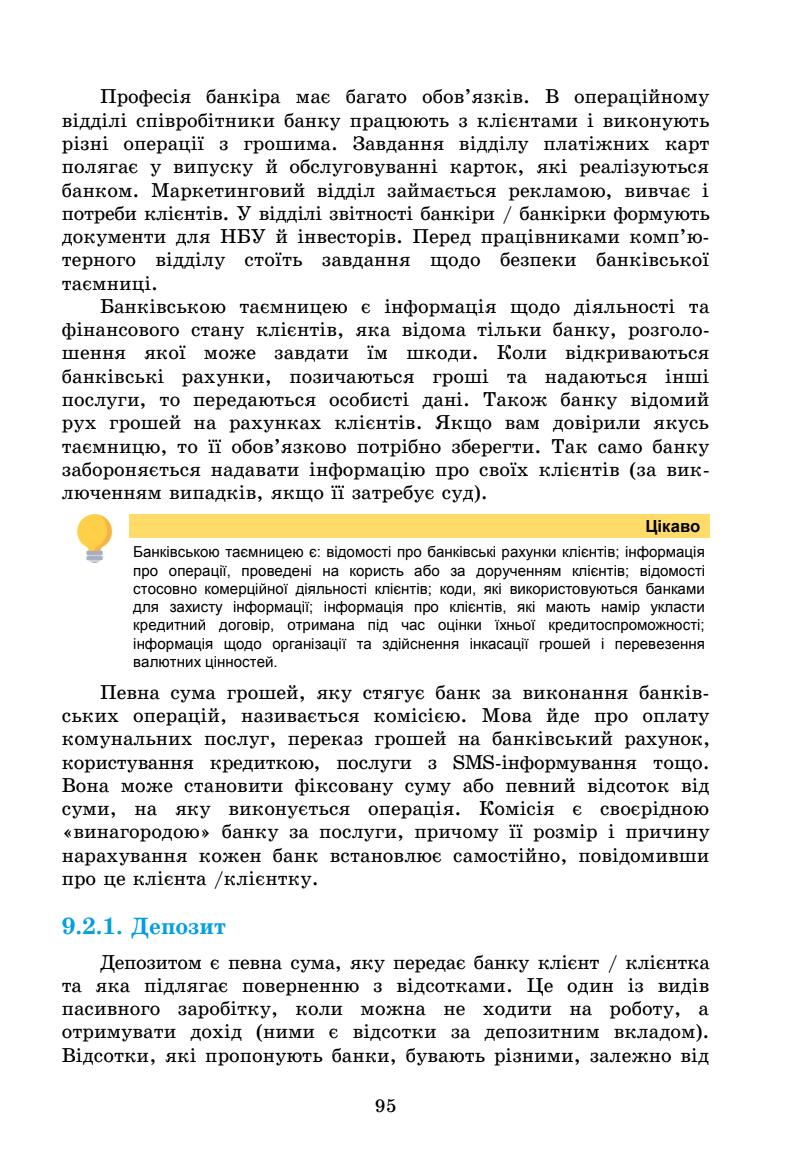 Професія банкіра має багато обов'язків. В операційному відділі співробітники банку працюють з клієнтами і виконують різні операції з грошима. Завдання відділу платіжних карт полягає у випуску й обслуговуванні карток, які реалізуються банком. Маркетинговий відділ займається рекламою, вивчає і потреби клієнтів. У відділі звітності банкіри / банкірки формують документи для НБУ й інвесторів. Перед працівниками комп'ютерного відділу стоїть завдання щодо безпеки банківської таємниці.

Банківською таємницею є інформація щодо діяльності та фінансового стану клієнтів, яка відома тільки банку, розголошення якої може завдати їм шкоди. Коли відкриваються банківські рахунки, позичаються гроші та надаються інші послуги, то передаються особисті дані. Також банку відомий рух грошей на рахунках клієнтів. Якщо вам довірили якусь таємницю, то її обов'язково потрібно зберегти. Так само банку забороняється надавати інформацію про своїх клієнтів (за виключенням випадків, якщо її затребує суд).

Цікаво

Банківською таємницею є: відомості про банківські рахунки клієнтів; інформація про операції, проведені на користь або за дорученням клієнтів; відомості стосовно комерційної діяльності клієнтів; коди, які використовуються банками для захисту інформації; інформація про клієнтів, які мають намір укласти кредитний договір, отримана під час оцінки їхньої кредитоспроможності; інформація щодо організації та здійснення інкасації грошей і перевезення валютних цінностей.

Певна сума грошей, яку стягує банк за виконання банківських операцій, називається комісією. Мова йде про оплату комунальних послуг, переказ грошей на банківський рахунок, користування кредиткою, послуги з SMS-інформування тощо. Вона може становити фіксовану суму або певний відсоток від суми, на яку виконується операція. Комісія є своєрідною «винагородою» банку за послуги, причому її розмір і причину нарахування кожен банк встановлює самостійно, повідомивши про це клієнта /клієнтку.

9.2.1. Депозит

Депозитом є певна сума, яку передає банку клієнт / клієнтка та яка підлягає поверненню з відсотками. Це один із видів пасивного заробітку, коли можна не ходити на роботу, а отримувати дохід (ними є відсотки за депозитним вкладом). Відсотки, які пропонують банки, бувають різними, залежно від

95